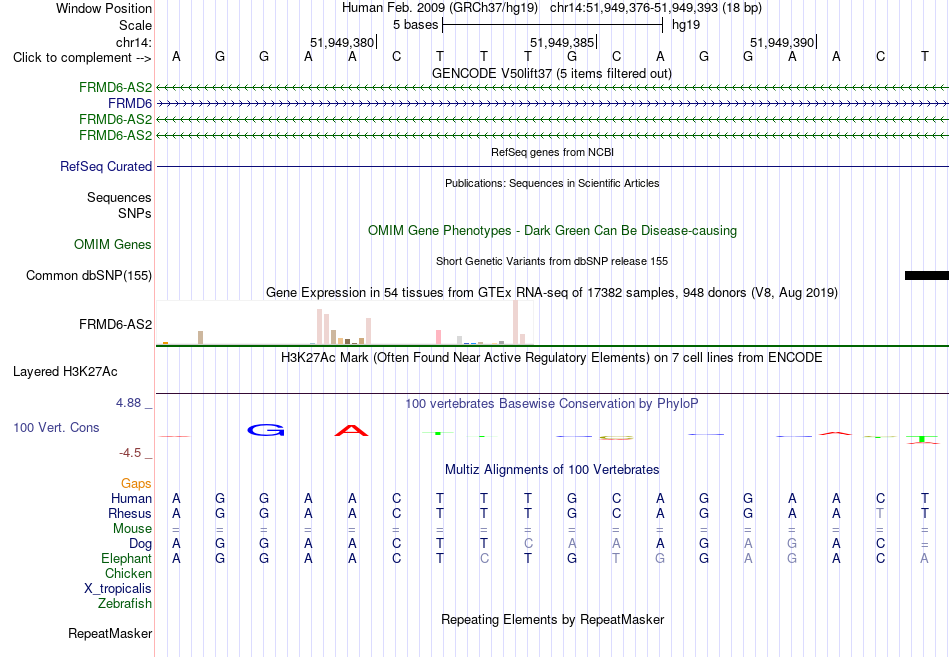 Window Position Human Feb. 2009 (GRCh37/hg19) chr14:51,949,376-51,949,393 (18 bp)
Scale 5 bases hg19
chr14: 51,949,380 51,949,385 51,949,390
Click to complement --> A G G A A C T T T G C A G G A A C T
GENCODE V50lift37 (5 items filtered out)
FRMD6-AS2
FRMD6
FRMD6-AS2
FRMD6-AS2
RefSeq genes from NCBI
RefSeq Curated
Publications: Sequences in Scientific Articles
Sequences
SNPs
OMIM Gene Phenotypes - Dark Green Can Be Disease-causing
OMIM Genes
Short Genetic Variants from dbSNP release 155
Common dbSNP(155)
Gene Expression in 54 tissues from GTEx RNA-seq of 17382 samples, 948 donors (V8, Aug 2019)
FRMD6-AS2
H3K27Ac Mark (Often Found Near Active Regulatory Elements) on 7 cell lines from ENCODE
Layered H3K27Ac
4.88 _ 100 vertebrates Basewise Conservation by PhyloP
100 Vert. Cons G A
-4.5 _
Multiz Alignments of 100 Vertebrates
Gaps
Human A G G A A C T T T G C A G G A A C T
Rhesus A G G A A C T T T G C A G G A A T T
Mouse = = = = = = = = = = = = = = = = = =
Dog A G G A A C T T C A A A G A G A C =
Elephant A G G A A C T C T G T G G A G A C A
Chicken
X_tropicalis
Zebrafish
Repeating Elements by RepeatMasker
RepeatMasker